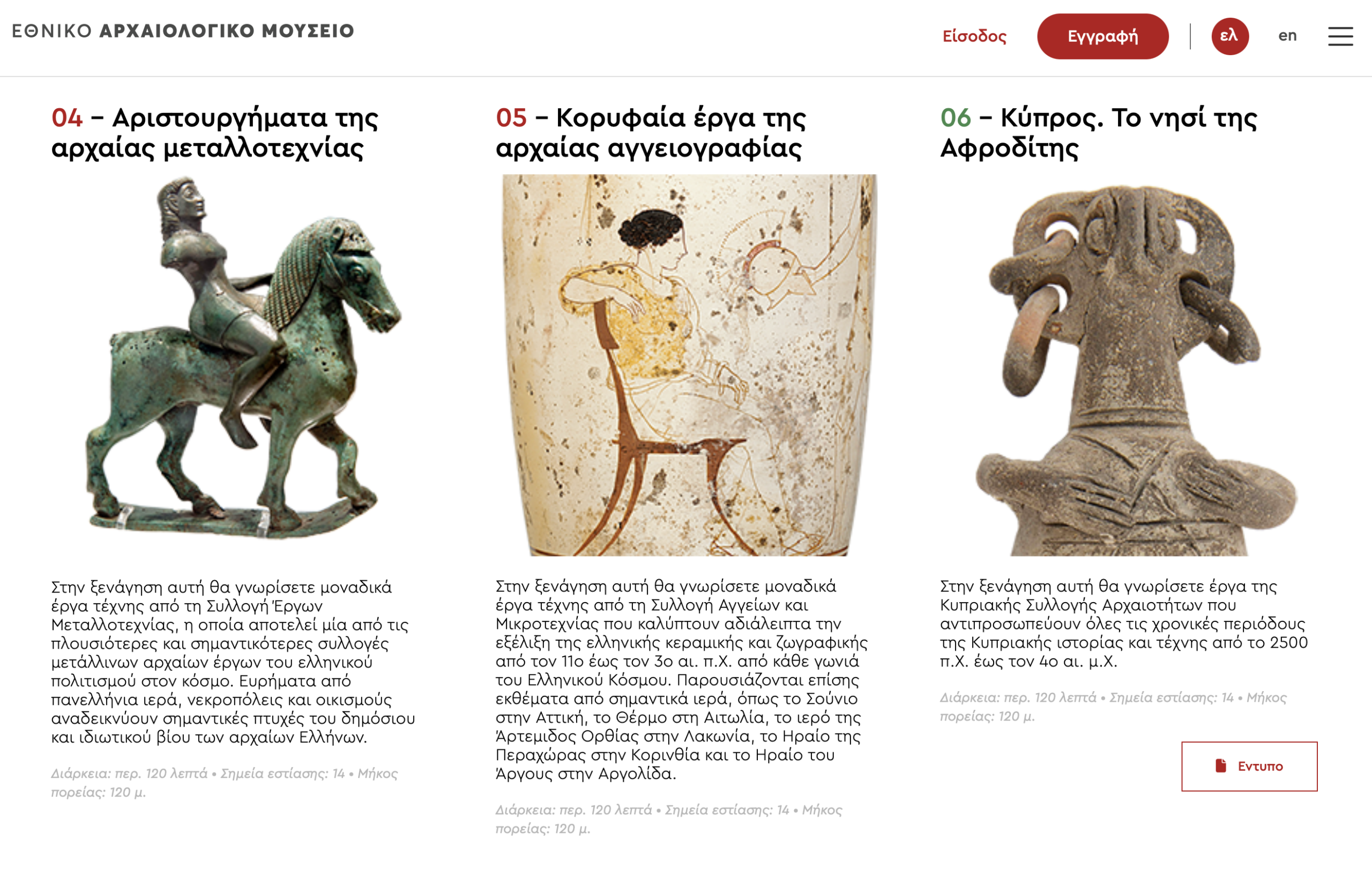 ΕΘΝΙΚΟ ΑΡΧΑΙΟΛΟΓΙΚΟ ΜΟΥΣΕΙΟ

Είσοδος Εγγραφή ελ en

04 – Αριστουργήματα της αρχαίας μεταλλοτεχνίας

Στην ξενάγηση αυτή θα γνωρίσετε μοναδικά έργα τέχνης από τη Συλλογή Έργων Μεταλλοτεχνίας, η οποία αποτελεί μία από τις πλουσιότερες και σημαντικότερες συλλογές μετάλλινων αρχαίων έργων του ελληνικού πολιτισμού στον κόσμο. Ευρήματα από πανελλήνια ιερά, νεκροπόλεις και οικισμούς αναδεικνύουν σημαντικές πτυχές του δημόσιου και ιδιωτικού βίου των αρχαίων Ελλήνων.

Διάρκεια: περ. 120 λεπτά • Σημεία εστίασης: 14 • Μήκος πορείας: 120 μ.

05 – Κορυφαία έργα της αρχαίας αγγειογραφίας

Στην ξενάγηση αυτή θα γνωρίσετε μοναδικά έργα τέχνης από τη Συλλογή Αγγείων και Μικροτεχνίας που καλύπτουν αδιάλειπτα την εξέλιξη της ελληνικής κεραμικής και ζωγραφικής από τον 11ο έως τον 3ο αι. π.Χ. από κάθε γωνιά του Ελληνικού Κόσμου. Παρουσιάζονται επίσης εκθέματα από σημαντικά ιερά, όπως το Σούνιο στην Αττική, το Θέρμο στη Αιτωλία, το ιερό της Άρτεμιδος Ορθίας στην Λακωνία, το Ηραίο της Περαχώρας στην Κορινθία και το Ηραίο του Άργους στην Αργολίδα.

Διάρκεια: περ. 120 λεπτά • Σημεία εστίασης: 14 • Μήκος πορείας: 120 μ.

06 – Κύπρος. Το νησί της Αφροδίτης

Στην ξενάγηση αυτή θα γνωρίσετε έργα της Κυπριακής Συλλογής Αρχαιοτήτων που αντιπροσωπεύουν όλες τις χρονικές περιόδους της Κυπριακής ιστορίας και τέχνης από το 2500 π.Χ. έως τον 4ο αι. μ.Χ.

Διάρκεια: περ. 120 λεπτά • Σημεία εστίασης: 14 • Μήκος πορείας: 120 μ.

Εντυπο